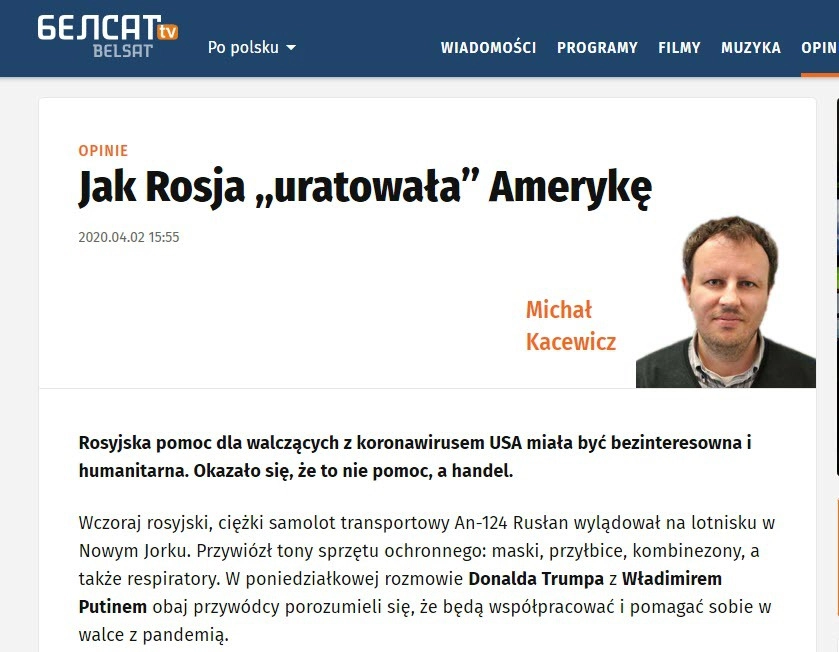 БЕЛСАТ tv BELSAT

Po polsku

WIADOMOŚCI PROGRAMY FILMY MUZYKA OPIN

OPINIE

Jak Rosja „uratowała” Amerykę

2020.04.02 15:55

Michał Kacewicz

Rosyjska pomoc dla walczących z koronawirusem USA miała być bezinteresowna i humanitarna. Okazało się, że to nie pomoc, a handel.

Wczoraj rosyjski, ciężki samolot transportowy An-124 Rusłan wylądował na lotnisku w Nowym Jorku. Przywiózł tony sprzętu ochronnego: maski, przyłbice, kombinezony, a także respiratory. W poniedziałkowej rozmowie Donalda Trumpa z Władimirem Putinem obaj przywódcy porozumieli się, że będą współpracować i pomagać sobie w walce z pandemią.